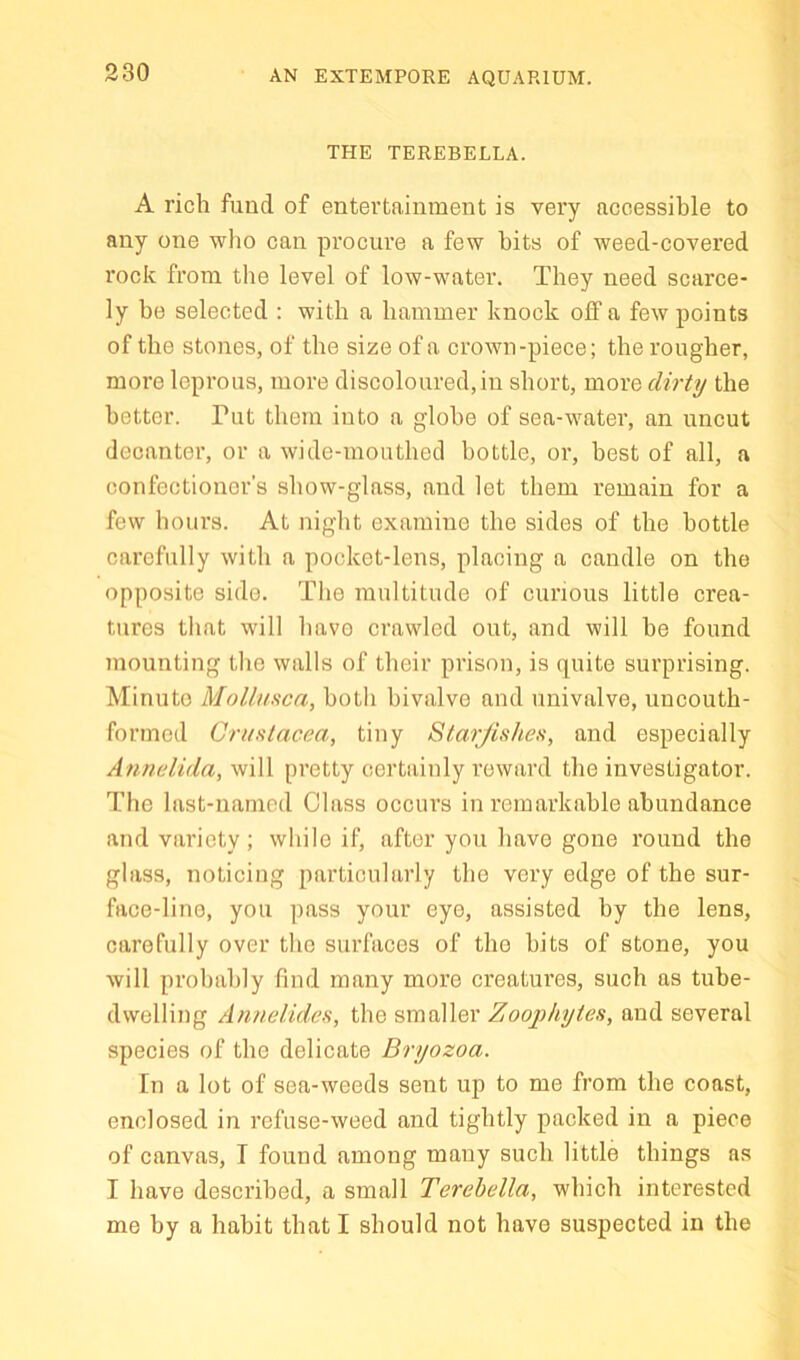 230 AN EXTEMPORE AQUARIUM.

THE TEREBELLA.

A rich fund of entertainment is very accessible to any one who can procure a few bits of weed-covered rock from the level of low-water. They need scarcely be selected : with a hammer knock off a few points of the stones, of the size of a crown-piece; the rougher, more leprous, more discoloured, in short, more dirty the better. Put them into a globe of sea-water, an uncut decanter, or a wide-mouthed bottle, or, best of all, a confectioner's show-glass, and let them remain for a few hours. At night examine the sides of the bottle carefully with a pocket-lens, placing a candle on the opposite side. The multitude of curious little creatures that will have crawled out, and will be found mounting the walls of their prison, is quite surprising. Minute Mollusca, both bivalve and univalve, uncouth-formed Crustacea, tiny Starfishes, and especially Annelida, will pretty certainly reward the investigator. The last-named Class occurs in remarkable abundance and variety; while if, after you have gone round the glass, noticing particularly the very edge of the surface-line, you pass your eye, assisted by the lens, carefully over the surfaces of the bits of stone, you will probably find many more creatures, such as tube-dwelling Annelides, the smaller Zoophytes, and several species of the delicate Bryozoa.

In a lot of sea-weeds sent up to me from the coast, enclosed in refuse-weed and tightly packed in a piece of canvas, I found among many such little things as I have described, a small Terebella, which interested me by a habit that I should not have suspected in the